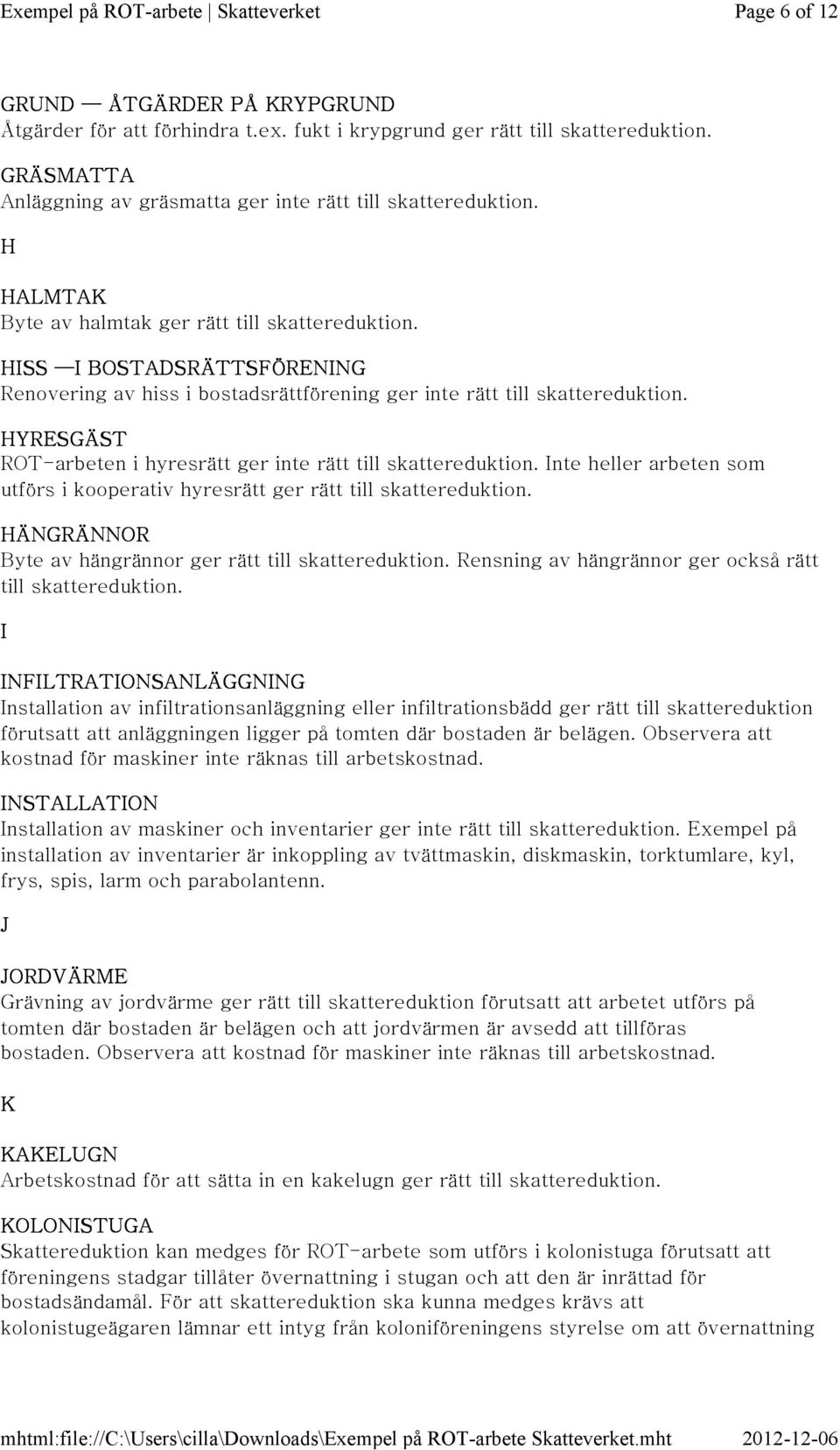 Exempel på ROT-arbete | Skatteverket Page 6 of 12

GRUND — ÅTGÄRDER PÅ KRYPGRUND
Åtgärder för att förhindra t.ex. fukt i krypgrund ger rätt till skattereduktion.

GRÄSMATTA
Anläggning av gräsmatta ger inte rätt till skattereduktion.

H

HALMTAK
Byte av halmtak ger rätt till skattereduktion.

HISS —I BOSTADSRÄTTSFÖRENING
Renovering av hiss i bostadsrättförening ger inte rätt till skattereduktion.

HYRESGÄST
ROT-arbeten i hyresrätt ger inte rätt till skattereduktion. Inte heller arbeten som utförs i kooperativ hyresrätt ger rätt till skattereduktion.

HÄNGRÄNNOR
Byte av hängrännor ger rätt till skattereduktion. Rensning av hängrännor ger också rätt till skattereduktion.

I

INFILTRATIONSANLÄGGNING
Installation av infiltrationsanläggning eller infiltrationsbädd ger rätt till skattereduktion förutsatt att anläggningen ligger på tomten där bostaden är belägen. Observera att kostnad för maskiner inte räknas till arbetskostnad.

INSTALLATION
Installation av maskiner och inventarier ger inte rätt till skattereduktion. Exempel på installation av inventarier är inkoppling av tvättmaskin, diskmaskin, torktumlare, kyl, frys, spis, larm och parabolantenn.

J

JORDVÄRME
Grävning av jordvärme ger rätt till skattereduktion förutsatt att arbetet utförs på tomten där bostaden är belägen och att jordvärmen är avsedd att tillföras bostaden. Observera att kostnad för maskiner inte räknas till arbetskostnad.

K

KAKELUGN
Arbetskostnad för att sätta in en kakelugn ger rätt till skattereduktion.

KOLONISTUGA
Skattereduktion kan medges för ROT-arbete som utförs i kolonistuga förutsatt att föreningens stadgar tillåter övernattning i stugan och att den är inrättad för bostadsändamål. För att skattereduktion ska kunna medges krävs att kolonistugeägaren lämnar ett intyg från koloniföreningens styrelse om att övernattning

mhtml:file://C:\Users\cilla\Downloads\Exempel på ROT-arbete Skatteverket.mht 2012-12-06